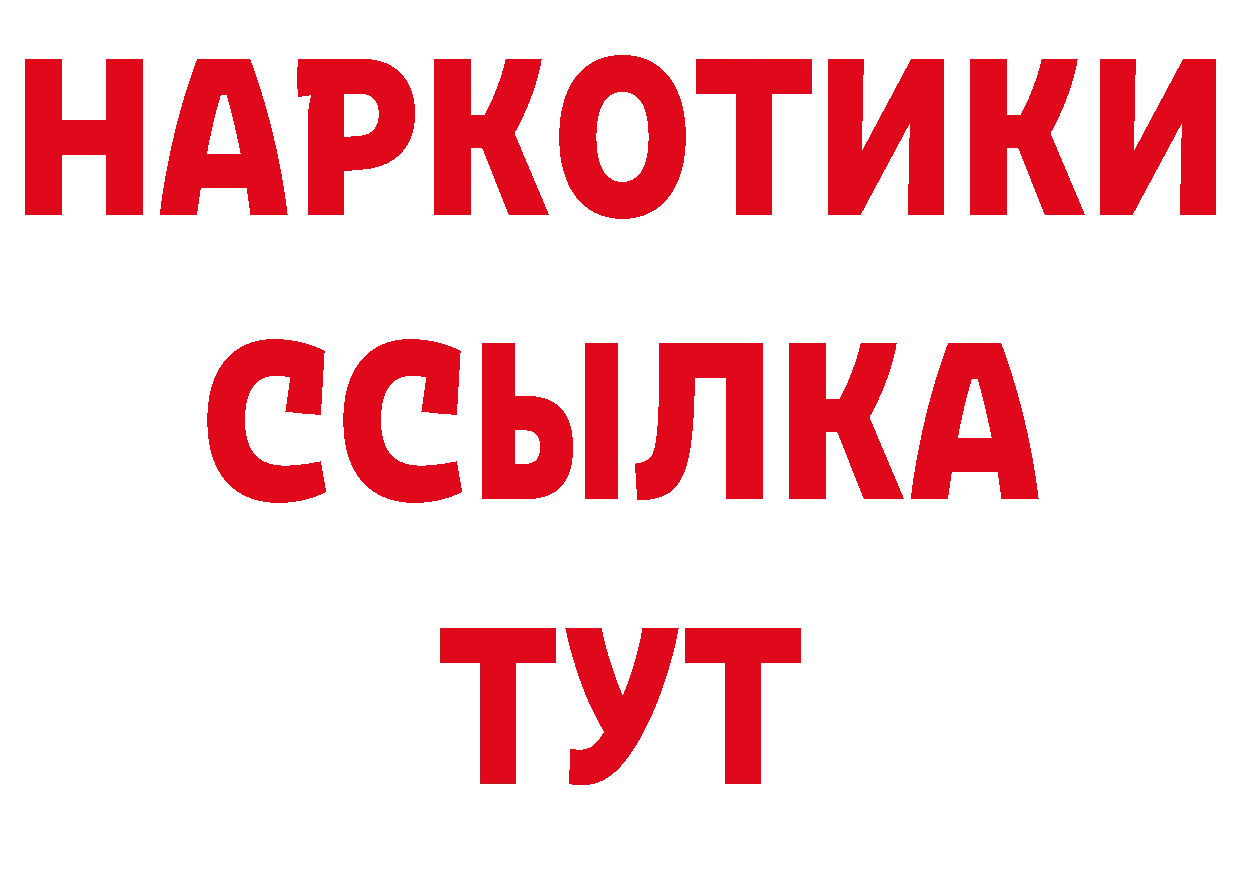 НАРКОТИКИ
ССЫЛКА
ТУТ